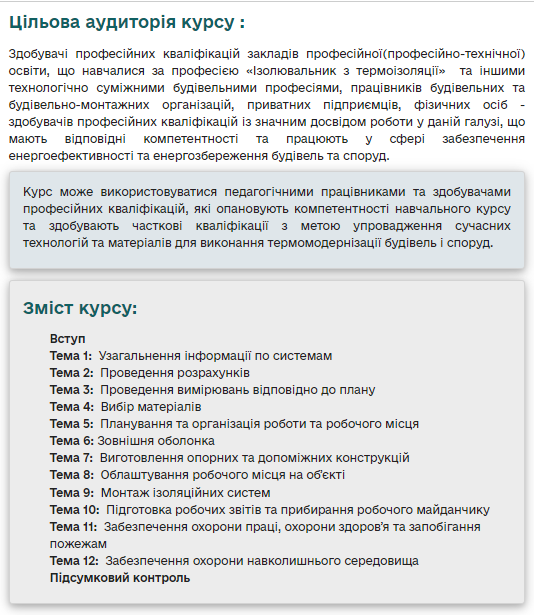 Цільова аудиторія курсу :

Здобувачі професійних кваліфікацій закладів професійної(професійно-технічної) освіти, що навчалися за професією «Ізолювальник з термоізоляції» та іншими технологічно суміжними будівельними професіями, працівників будівельних та будівельно-монтажних організацій, приватних підприємців, фізичних осіб - здобувачів професійних кваліфікацій із значним досвідом роботи у даній галузі, що мають відповідні компетентності та працюють у сфері забезпечення енергоефективності та енергозбереження будівель та споруд.

Курс може використовуватися педагогічними працівниками та здобувачами професійних кваліфікацій, які опановують компетентності навчального курсу та здобувають часткові кваліфікації з метою упровадження сучасних технологій та матеріалів для виконання термомодернізації будівель і споруд.

Зміст курсу:

Вступ
Тема 1: Узагальнення інформації по системам
Тема 2: Проведення розрахунків
Тема 3: Проведення вимірювань відповідно до плану
Тема 4: Вибір матеріалів
Тема 5: Планування та організація роботи та робочого місця
Тема 6: Зовнішня оболонка
Тема 7: Виготовлення опорних та допоміжних конструкцій
Тема 8: Облаштування робочого місця на об'єкті
Тема 9: Монтаж ізоляційних систем
Тема 10: Підготовка робочих звітів та прибирання робочого майданчику
Тема 11: Забезпечення охорони праці, охорони здоров'я та запобігання пожежам
Тема 12: Забезпечення охорони навколишнього середовища
Підсумковий контроль